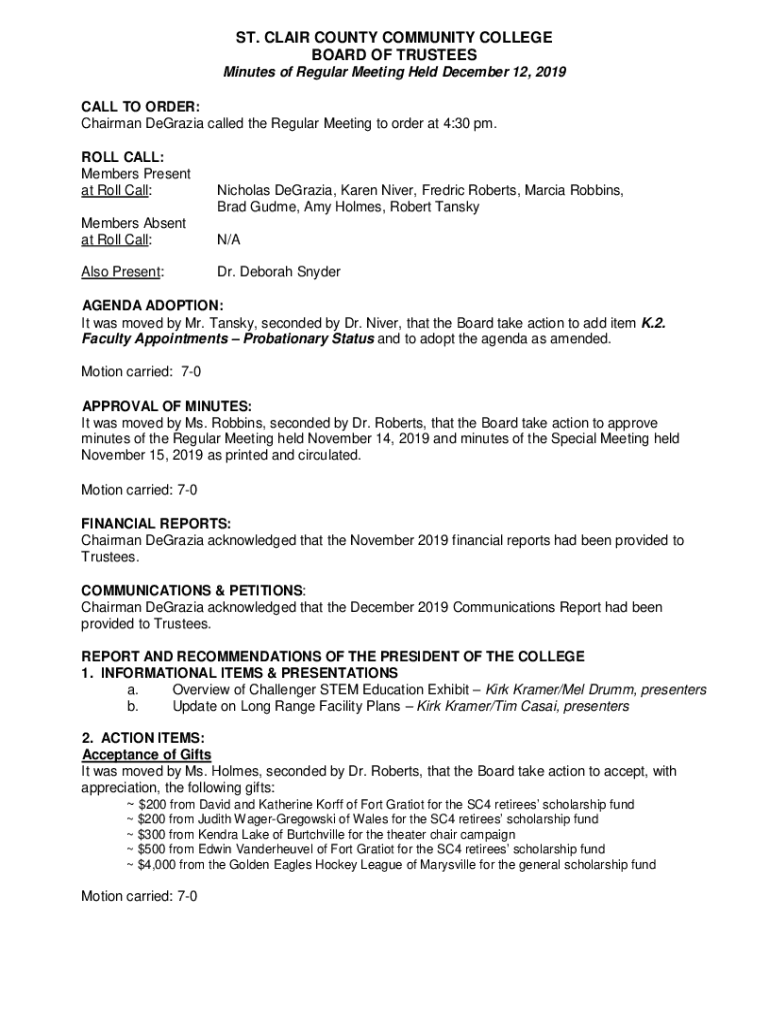 ST. CLAIR COUNTY COMMUNITY COLLEGE
BOARD OF TRUSTEES
Minutes of Regular Meeting Held December 12, 2019

CALL TO ORDER:
Chairman DeGrazia called the Regular Meeting to order at 4:30 pm.

ROLL CALL:
Members Present at Roll Call: Nicholas DeGrazia, Karen Niver, Fredric Roberts, Marcia Robbins, Brad Gudme, Amy Holmes, Robert Tansky

Members Absent at Roll Call: N/A

Also Present: Dr. Deborah Snyder

AGENDA ADOPTION:
It was moved by Mr. Tansky, seconded by Dr. Niver, that the Board take action to add item K.2. Faculty Appointments – Probationary Status and to adopt the agenda as amended.

Motion carried: 7-0

APPROVAL OF MINUTES:
It was moved by Ms. Robbins, seconded by Dr. Roberts, that the Board take action to approve minutes of the Regular Meeting held November 14, 2019 and minutes of the Special Meeting held November 15, 2019 as printed and circulated.

Motion carried: 7-0

FINANCIAL REPORTS:
Chairman DeGrazia acknowledged that the November 2019 financial reports had been provided to Trustees.

COMMUNICATIONS & PETITIONS:
Chairman DeGrazia acknowledged that the December 2019 Communications Report had been provided to Trustees.

REPORT AND RECOMMENDATIONS OF THE PRESIDENT OF THE COLLEGE
1. INFORMATIONAL ITEMS & PRESENTATIONS
a. Overview of Challenger STEM Education Exhibit – Kirk Kramer/Mel Drumm, presenters
b. Update on Long Range Facility Plans – Kirk Kramer/Tim Casai, presenters

2. ACTION ITEMS:
Acceptance of Gifts
It was moved by Ms. Holmes, seconded by Dr. Roberts, that the Board take action to accept, with appreciation, the following gifts:
~ $200 from David and Katherine Korff of Fort Gratiot for the SC4 retirees' scholarship fund
~ $200 from Judith Wager-Gregowski of Wales for the SC4 retirees' scholarship fund
~ $300 from Kendra Lake of Burtchville for the theater chair campaign
~ $500 from Edwin Vanderheuvel of Fort Gratiot for the SC4 retirees' scholarship fund
~ $4,000 from the Golden Eagles Hockey League of Marysville for the general scholarship fund

Motion carried: 7-0